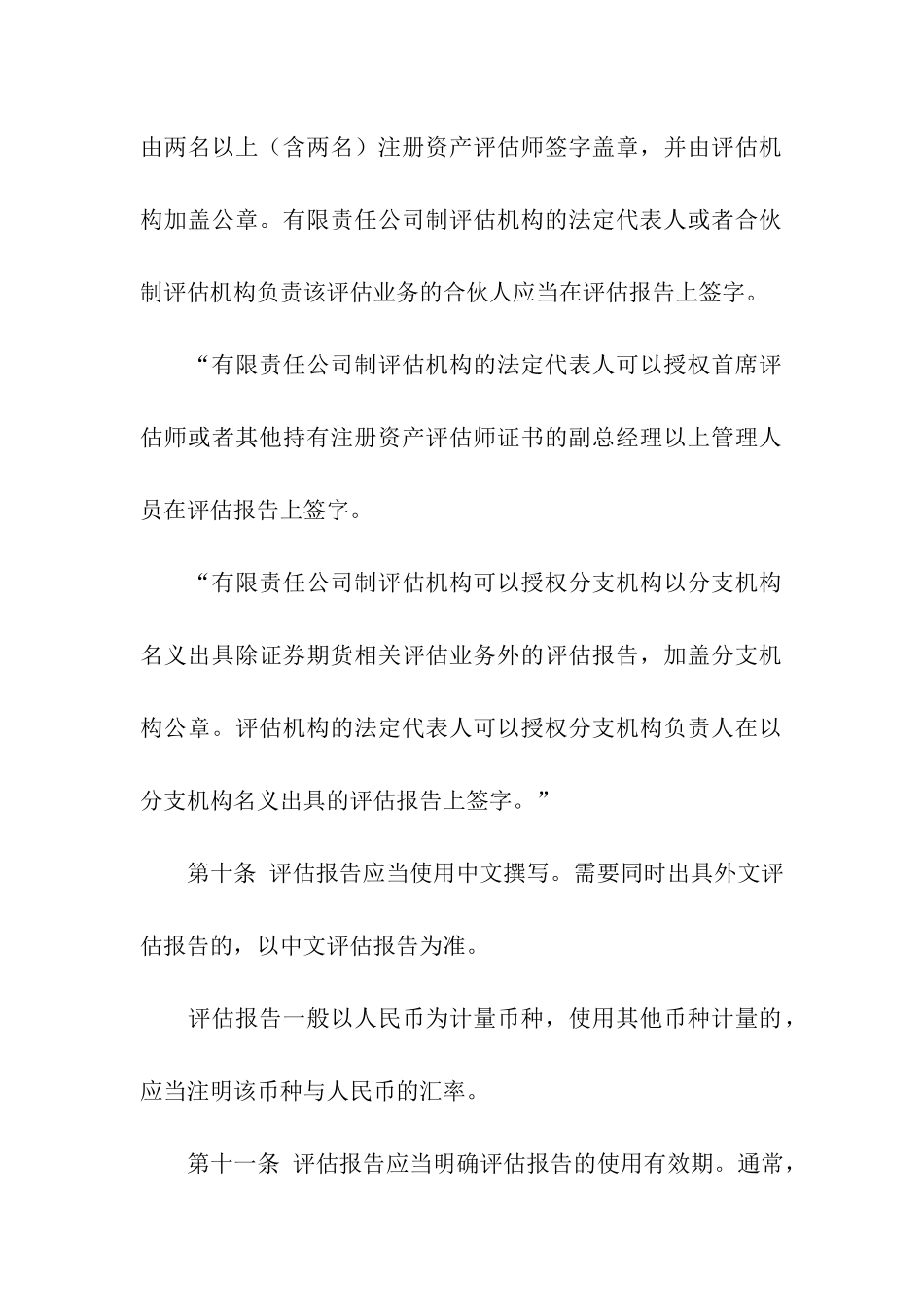 由两名以上（含两名）注册资产评估师签字盖章，并由评估机构加盖公章。有限责任公司制评估机构的法定代表人或者合伙制评估机构负责该评估业务的合伙人应当在评估报告上签字。

“有限责任公司制评估机构的法定代表人可以授权首席评估师或者其他持有注册资产评估师证书的副总经理以上管理人员在评估报告上签字。

“有限责任公司制评估机构可以授权分支机构以分支机构名义出具除证券期货相关评估业务外的评估报告，加盖分支机构公章。评估机构的法定代表人可以授权分支机构负责人在以分支机构名义出具的评估报告上签字。”

第十条 评估报告应当使用中文撰写。需要同时出具外文评估报告的，以中文评估报告为准。

评估报告一般以人民币为计量币种，使用其他币种计量的，应当注明该币种与人民币的汇率。

第十一条 评估报告应当明确评估报告的使用有效期。通常，